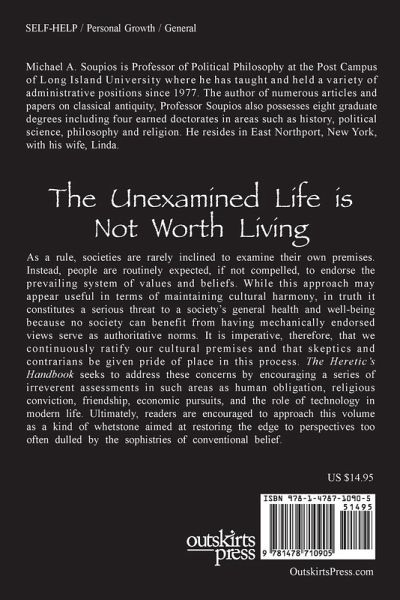 SELF-HELP / Personal Growth / General

Michael A. Soupios is Professor of Political Philosophy at the Post Campus of Long Island University where he has taught and held a variety of administrative positions since 1977. The author of numerous articles and papers on classical antiquity, Professor Soupios also possesses eight graduate degrees including four earned doctorates in areas such as history, political science, philosophy and religion. He resides in East Northport, New York, with his wife, Linda.

The Unexamined Life is Not Worth Living

As a rule, societies are rarely inclined to examine their own premises. Instead, people are routinely expected, if not compelled, to endorse the prevailing system of values and beliefs. While this approach may appear useful in terms of maintaining cultural harmony, in truth it constitutes a serious threat to a society's general health and well-being because no society can benefit from having mechanically endorsed views serve as authoritative norms. It is imperative, therefore, that we continuously ratify our cultural premises and that skeptics and contrarians be given pride of place in this process. The Heretic's Handbook seeks to address these concerns by encouraging a series of irreverent assessments in such areas as human obligation, religious conviction, friendship, economic pursuits, and the role of technology in modern life. Ultimately, readers are encouraged to approach this volume as a kind of whetstone aimed at restoring the edge to perspectives too often dulled by the sophistries of conventional belief.

US $14.95

ISBN 978-1-4787-1090-5

51495

9 781478 710905

outskirts press

OutskirtsPress.com